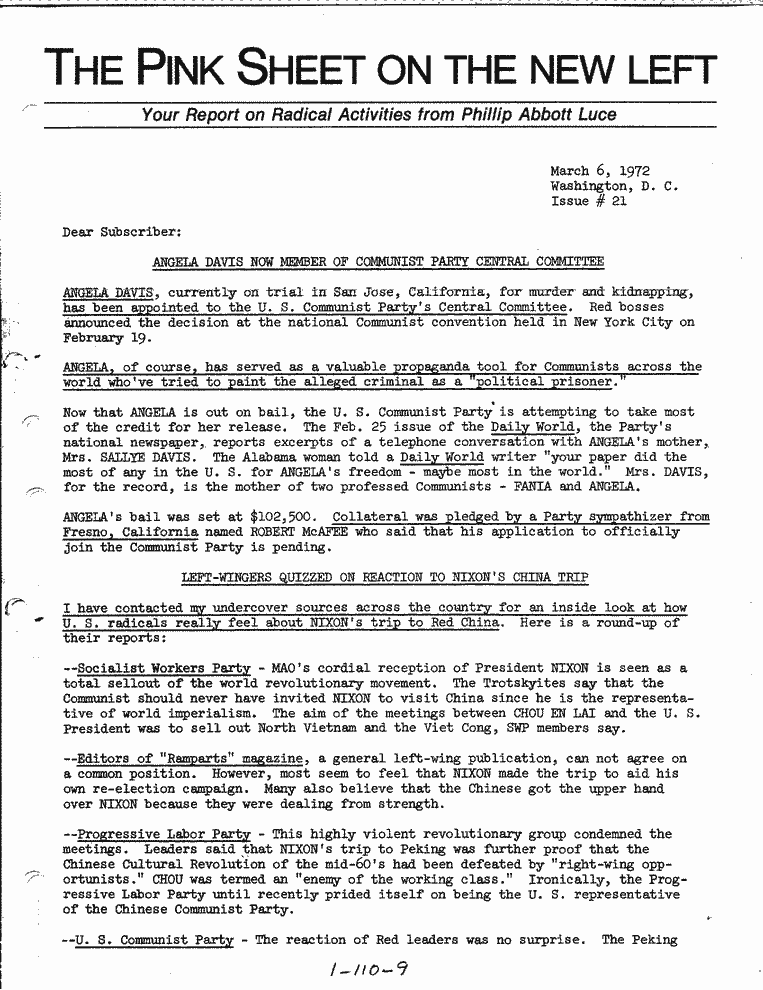 THE PINK SHEET ON THE NEW LEFT

Your Report on Radical Activities from Phillip Abbott Luce

March 6, 1972
Washington, D. C.
Issue # 21

Dear Subscriber:

ANGELA DAVIS NOW MEMBER OF COMMUNIST PARTY CENTRAL COMMITTEE

ANGELA DAVIS, currently on trial in San Jose, California, for murder and kidnapping, has been appointed to the U. S. Communist Party's Central Committee. Red bosses announced the decision at the national Communist convention held in New York City on February 19.

ANGELA, of course, has served as a valuable propaganda tool for Communists across the world who've tried to paint the alleged criminal as a "political prisoner."

Now that ANGELA is out on bail, the U. S. Communist Party is attempting to take most of the credit for her release. The Feb. 25 issue of the Daily World, the Party's national newspaper, reports excerpts of a telephone conversation with ANGELA's mother, Mrs. SALLYE DAVIS. The Alabama woman told a Daily World writer "your paper did the most of any in the U. S. for ANGELA's freedom - maybe most in the world." Mrs. DAVIS, for the record, is the mother of two professed Communists - FANIA and ANGELA.

ANGELA's bail was set at $102,500. Collateral was pledged by a Party sympathizer from Fresno, California named ROBERT McAFEE who said that his application to officially join the Communist Party is pending.

LEFT-WINGERS QUIZZED ON REACTION TO NIXON'S CHINA TRIP

I have contacted my undercover sources across the country for an inside look at how U. S. radicals really feel about NIXON's trip to Red China. Here is a round-up of their reports:

--Socialist Workers Party - MAO's cordial reception of President NIXON is seen as a total sellout of the world revolutionary movement. The Trotskyites say that the Communist should never have invited NIXON to visit China since he is the representative of world imperialism. The aim of the meetings between CHOU EN LAI and the U. S. President was to sell out North Vietnam and the Viet Cong, SWP members say.

--Editors of "Ramparts" magazine, a general left-wing publication, can not agree on a common position. However, most seem to feel that NIXON made the trip to aid his own re-election campaign. Many also believe that the Chinese got the upper hand over NIXON because they were dealing from strength.

--Progressive Labor Party - This highly violent revolutionary group condemned the meetings. Leaders said that NIXON's trip to Peking was further proof that the Chinese Cultural Revolution of the mid-60's had been defeated by "right-wing opportunists." CHOU was termed an "enemy of the working class." Ironically, the Progressive Labor Party until recently prided itself on being the U. S. representative of the Chinese Communist Party.

--U. S. Communist Party - The reaction of Red leaders was no surprise. The Peking

1-110-9